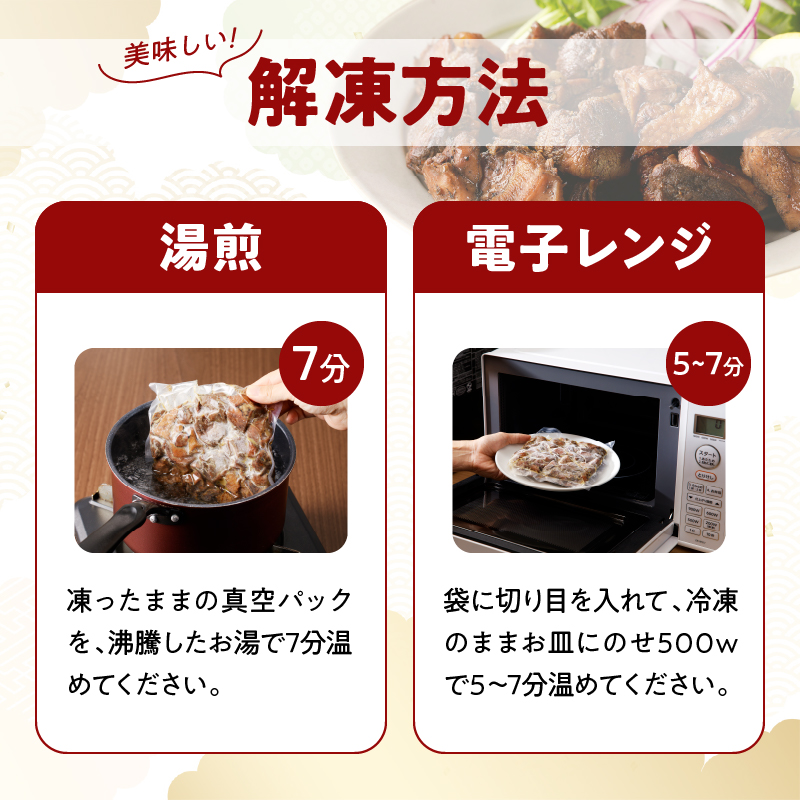 美味しい!
解凍方法

湯煎

7分

凍ったままの真空パックを、沸騰したお湯で7分温めてください。

電子レンジ

5~7分

スタート

袋に切り目を入れて、冷凍のままお皿にのせ500wで5~7分温めてください。